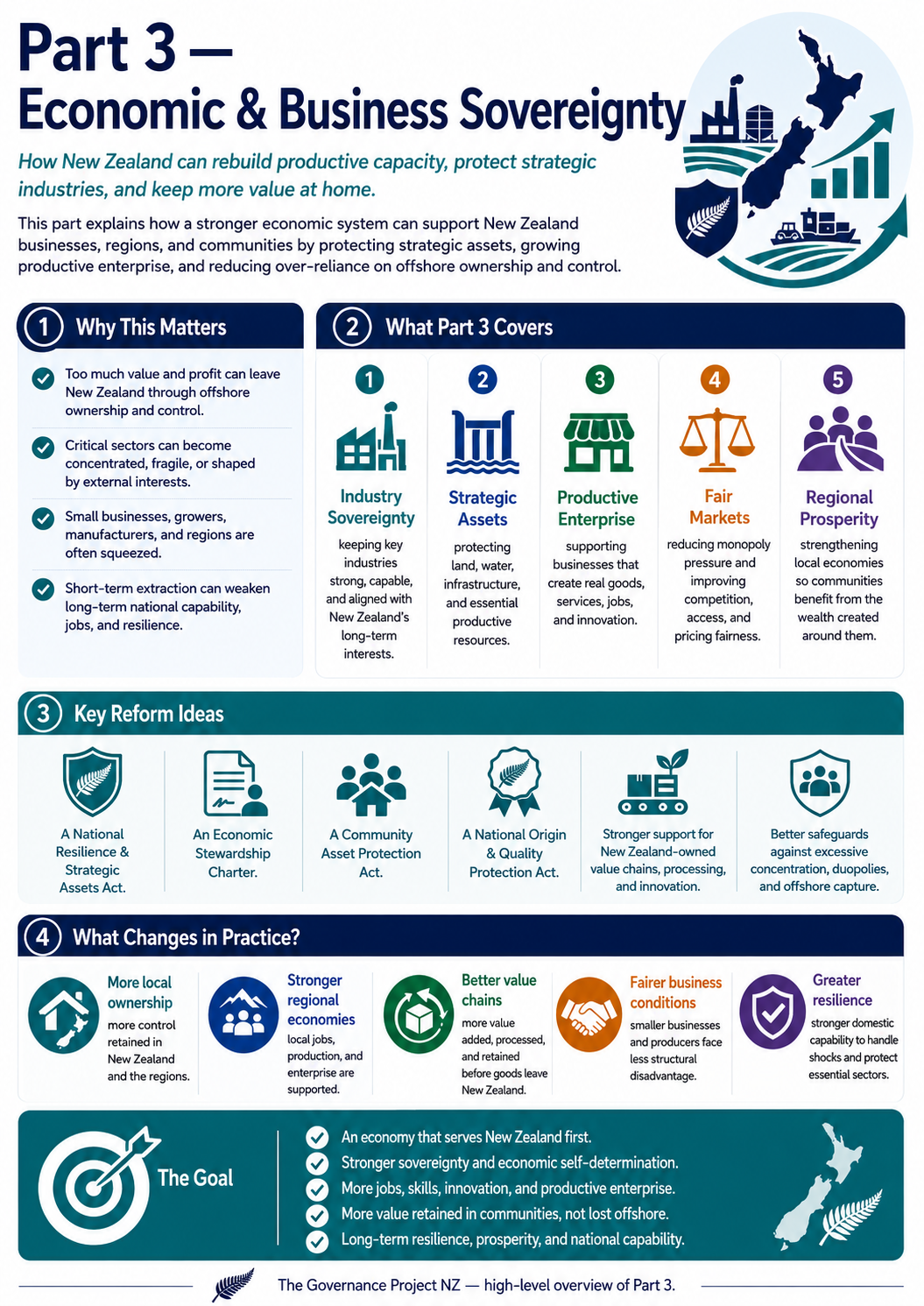 Part 3 —
Economic & Business Sovereignty

How New Zealand can rebuild productive capacity, protect strategic industries, and keep more value at home.

This part explains how a stronger economic system can support New Zealand businesses, regions, and communities by protecting strategic assets, growing productive enterprise, and reducing over-reliance on offshore ownership and control.

1 Why This Matters

Too much value and profit can leave New Zealand through offshore ownership and control.

Critical sectors can become concentrated, fragile, or shaped by external interests.

Small businesses, growers, manufacturers, and regions are often squeezed.

Short-term extraction can weaken long-term national capability, jobs, and resilience.

2 What Part 3 Covers

1 Industry Sovereignty
keeping key industries strong, capable, and aligned with New Zealand's long-term interests.

2 Strategic Assets
protecting land, water, infrastructure, and essential productive resources.

3 Productive Enterprise
supporting businesses that create real goods, services, jobs, and innovation.

4 Fair Markets
reducing monopoly pressure and improving competition, access, and pricing fairness.

5 Regional Prosperity
strengthening local economies so communities benefit from the wealth created around them.

3 Key Reform Ideas

A National Resilience & Strategic Assets Act.

An Economic Stewardship Charter.

A Community Asset Protection Act.

A National Origin & Quality Protection Act.

Stronger support for New Zealand-owned value chains, processing, and innovation.

Better safeguards against excessive concentration, duopolies, and offshore capture.

4 What Changes in Practice?

More local ownership
more control retained in New Zealand and the regions.

Stronger regional economies
local jobs, production, and enterprise are supported.

Better value chains
more value added, processed, and retained before goods leave New Zealand.

Fairer business conditions
smaller businesses and producers face less structural disadvantage.

Greater resilience
stronger domestic capability to handle shocks and protect essential sectors.

The Goal

An economy that serves New Zealand first.
Stronger sovereignty and economic self-determination.
More jobs, skills, innovation, and productive enterprise.
More value retained in communities, not lost offshore.
Long-term resilience, prosperity, and national capability.

The Governance Project NZ — high-level overview of Part 3.